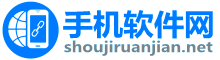 手机软件网
shoujiruanjian.net